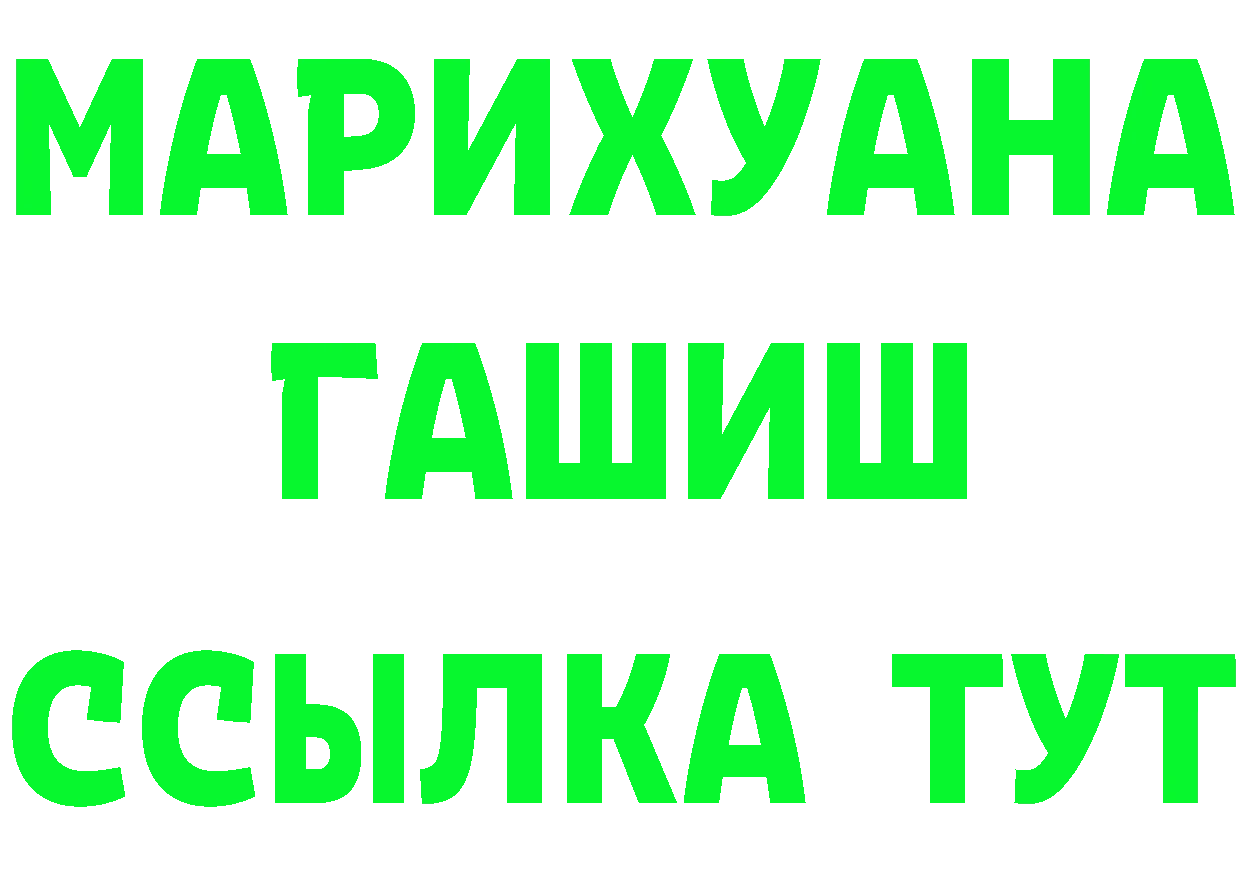 МАРИХУАНА
ГАШИШ
ССЫЛКА ТУТ